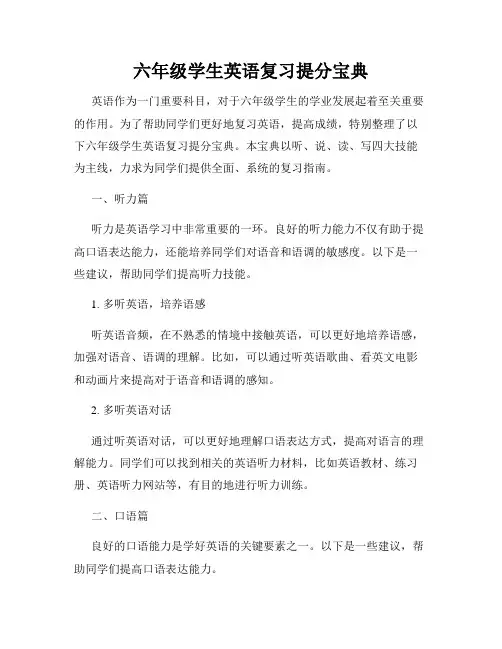 六年级学生英语复习提分宝典

英语作为一门重要科目，对于六年级学生的学业发展起着至关重要的作用。为了帮助同学们更好地复习英语，提高成绩，特别整理了以下六年级学生英语复习提分宝典。本宝典以听、说、读、写四大技能为主线，力求为同学们提供全面、系统的复习指南。

一、听力篇

听力是英语学习中非常重要的一环。良好的听力能力不仅有助于提高口语表达能力，还能培养同学们对语音和语调的敏感度。以下是一些建议，帮助同学们提高听力技能。

1. 多听英语，培养语感

听英语音频，在不熟悉的情境中接触英语，可以更好地培养语感，加强对语音、语调的理解。比如，可以通过听英语歌曲、看英文电影和动画片来提高对于语音和语调的感知。

2. 多听英语对话

通过听英语对话，可以更好地理解口语表达方式，提高对语言的理解能力。同学们可以找到相关的英语听力材料，比如英语教材、练习册、英语听力网站等，有目的地进行听力训练。

二、口语篇

良好的口语能力是学好英语的关键要素之一。以下是一些建议，帮助同学们提高口语表达能力。